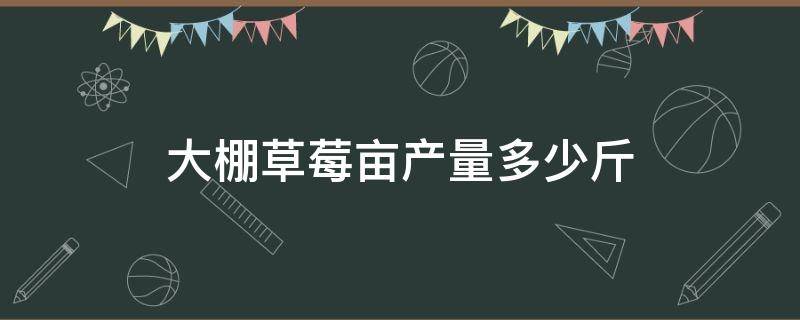 大棚草莓亩产量多少斤